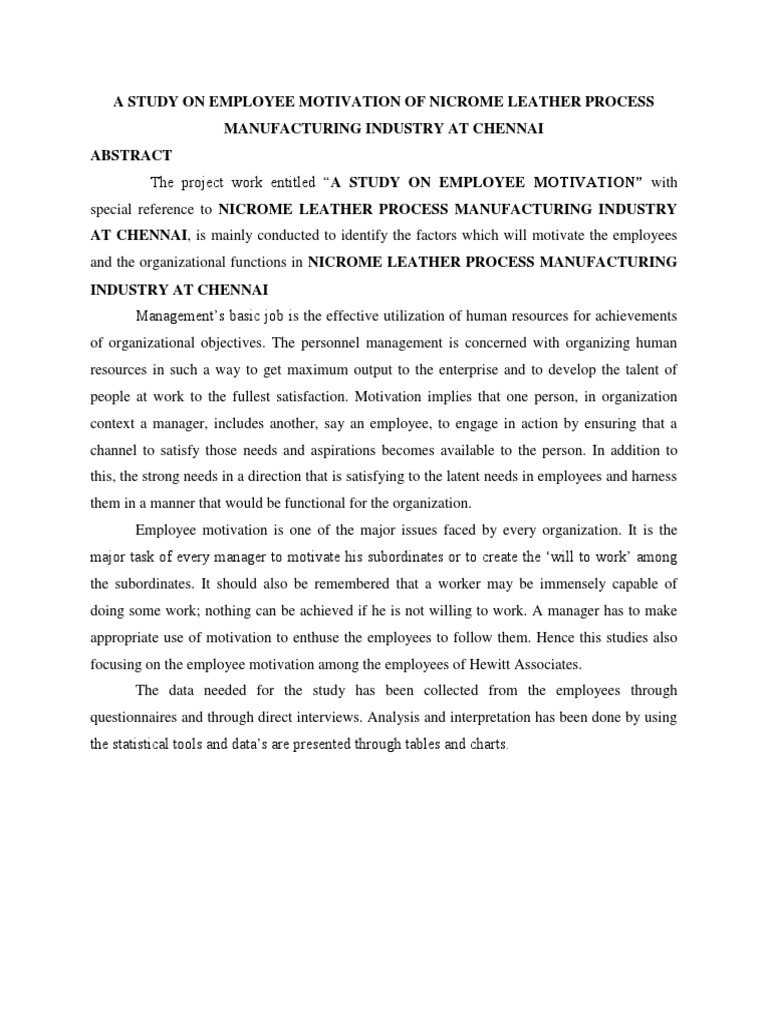 A STUDY ON EMPLOYEE MOTIVATION OF NICROME LEATHER PROCESS MANUFACTURING INDUSTRY AT CHENNAI

ABSTRACT

The project work entitled "A STUDY ON EMPLOYEE MOTIVATION" with special reference to NICROME LEATHER PROCESS MANUFACTURING INDUSTRY AT CHENNAI, is mainly conducted to identify the factors which will motivate the employees and the organizational functions in NICROME LEATHER PROCESS MANUFACTURING INDUSTRY AT CHENNAI

Management's basic job is the effective utilization of human resources for achievements of organizational objectives. The personnel management is concerned with organizing human resources in such a way to get maximum output to the enterprise and to develop the talent of people at work to the fullest satisfaction. Motivation implies that one person, in organization context a manager, includes another, say an employee, to engage in action by ensuring that a channel to satisfy those needs and aspirations becomes available to the person. In addition to this, the strong needs in a direction that is satisfying to the latent needs in employees and harness them in a manner that would be functional for the organization.

Employee motivation is one of the major issues faced by every organization. It is the major task of every manager to motivate his subordinates or to create the 'will to work' among the subordinates. It should also be remembered that a worker may be immensely capable of doing some work; nothing can be achieved if he is not willing to work. A manager has to make appropriate use of motivation to enthuse the employees to follow them. Hence this studies also focusing on the employee motivation among the employees of Hewitt Associates.

The data needed for the study has been collected from the employees through questionnaires and through direct interviews. Analysis and interpretation has been done by using the statistical tools and data's are presented through tables and charts.